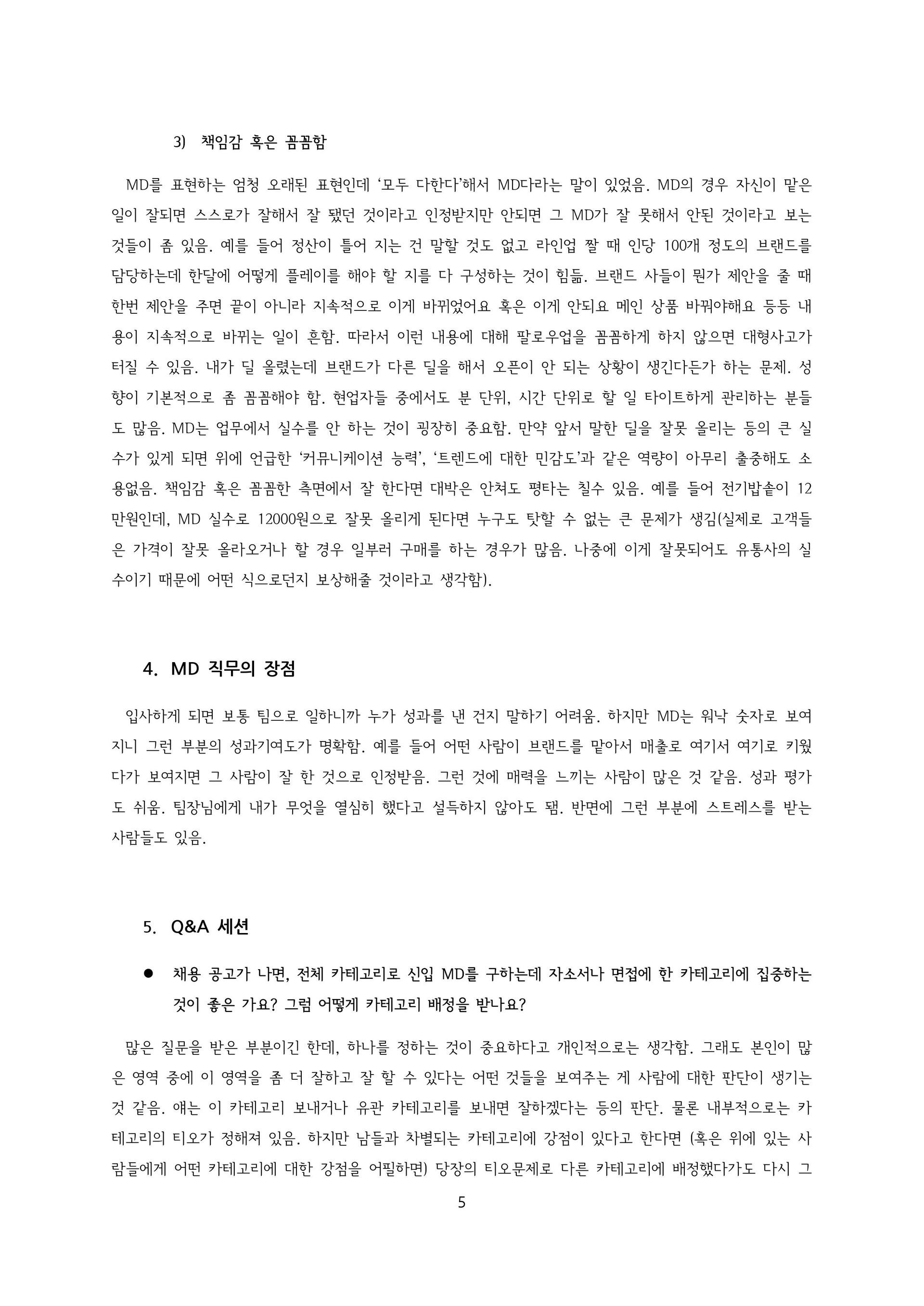 3) 책임감 혹은 꼼꼼함

MD를 표현하는 엄청 오래된 표현인데 '모두 다한다'해서 MD다라는 말이 있었음. MD의 경우 자신이 맡은 일이 잘되면 스스로가 잘해서 잘 됐던 것이라고 인정받지만 안되면 그 MD가 잘 못해서 안된 것이라고 보는 것들이 좀 있음. 예를 들어 정산이 틀어 지는 건 말할 것도 없고 라인업 짤 때 인당 100개 정도의 브랜드를 담당하는데 한달에 어떻게 플레이를 해야 할 지를 다 구성하는 것이 힘듦. 브랜드 사들이 뭔가 제안을 줄 때 한번 제안을 주면 끝이 아니라 지속적으로 이게 바뀌었어요 혹은 이게 안되요 메인 상품 바꿔야해요 등등 내용이 지속적으로 바뀌는 일이 흔함. 따라서 이런 내용에 대해 팔로우업을 꼼꼼하게 하지 않으면 대형사고가 터질 수 있음. 내가 딜 올렸는데 브랜드가 다른 딜을 해서 오픈이 안 되는 상황이 생긴다든가 하는 문제. 성향이 기본적으로 좀 꼼꼼해야 함. 현업자들 중에서도 분 단위, 시간 단위로 할 일 타이트하게 관리하는 분들도 많음. MD는 업무에서 실수를 안 하는 것이 굉장히 중요함. 만약 앞서 말한 딜을 잘못 올리는 등의 큰 실수가 있게 되면 위에 언급한 '커뮤니케이션 능력', '트렌드에 대한 민감도'과 같은 역량이 아무리 출중해도 소용없음. 책임감 혹은 꼼꼼한 측면에서 잘 한다면 대박은 안쳐도 평타는 칠수 있음. 예를 들어 전기밥솥이 12만원인데, MD 실수로 12000원으로 잘못 올리게 된다면 누구도 탓할 수 없는 큰 문제가 생김(실제로 고객들은 가격이 잘못 올라오거나 할 경우 일부러 구매를 하는 경우가 많음. 나중에 이게 잘못되어도 유통사의 실수이기 때문에 어떤 식으로던지 보상해줄 것이라고 생각함).

4. MD 직무의 장점

입사하게 되면 보통 팀으로 일하니까 누가 성과를 낸 건지 말하기 어려움. 하지만 MD는 워낙 숫자로 보여지니 그런 부분의 성과기여도가 명확함. 예를 들어 어떤 사람이 브랜드를 맡아서 매출로 여기서 여기로 키웠다가 보여지면 그 사람이 잘 한 것으로 인정받음. 그런 것에 매력을 느끼는 사람이 많은 것 같음. 성과 평가도 쉬움. 팀장님에게 내가 무엇을 열심히 했다고 설득하지 않아도 됨. 반면에 그런 부분에 스트레스를 받는 사람들도 있음.

5. Q&A 세션

● 채용 공고가 나면, 전체 카테고리로 신입 MD를 구하는데 자소서나 면접에 한 카테고리에 집중하는 것이 좋은 가요? 그럼 어떻게 카테고리 배정을 받나요?

많은 질문을 받은 부분이긴 한데, 하나를 정하는 것이 중요하다고 개인적으로는 생각함. 그래도 본인이 많은 영역 중에 이 영역을 좀 더 잘하고 잘 할 수 있다는 어떤 것들을 보여주는 게 사람에 대한 판단이 생기는 것 같음. 얘는 이 카테고리 보내거나 유관 카테고리를 보내면 잘하겠다는 등의 판단. 물론 내부적으로는 카테고리의 티오가 정해져 있음. 하지만 남들과 차별되는 카테고리에 강점이 있다고 한다면 (혹은 위에 있는 사람들에게 어떤 카테고리에 대한 강점을 어필하면) 당장의 티오문제로 다른 카테고리에 배정했다가도 다시 그

5